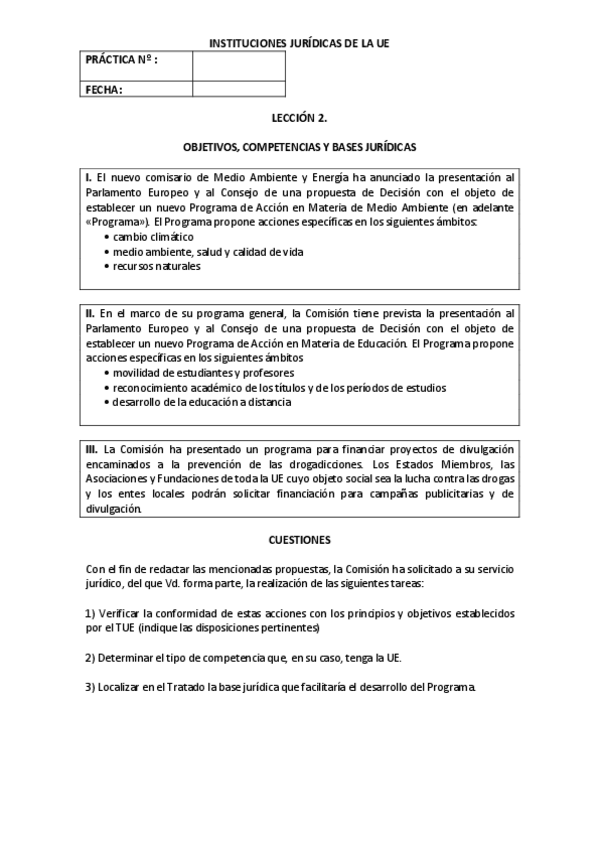 INSTITUCIONES JURÍDICAS DE LA UE

| PRÁCTICA Nº : | |
|---|---|
| FECHA: | |

LECCIÓN 2.

OBJETIVOS, COMPETENCIAS Y BASES JURÍDICAS

I. El nuevo comisario de Medio Ambiente y Energía ha anunciado la presentación al Parlamento Europeo y al Consejo de una propuesta de Decisión con el objeto de establecer un nuevo Programa de Acción en Materia de Medio Ambiente (en adelante «Programa»). El Programa propone acciones específicas en los siguientes ámbitos:
• cambio climático
• medio ambiente, salud y calidad de vida
• recursos naturales

II. En el marco de su programa general, la Comisión tiene prevista la presentación al Parlamento Europeo y al Consejo de una propuesta de Decisión con el objeto de establecer un nuevo Programa de Acción en Materia de Educación. El Programa propone acciones específicas en los siguientes ámbitos
• movilidad de estudiantes y profesores
• reconocimiento académico de los títulos y de los períodos de estudios
• desarrollo de la educación a distancia

III. La Comisión ha presentado un programa para financiar proyectos de divulgación encaminados a la prevención de las drogadicciones. Los Estados Miembros, las Asociaciones y Fundaciones de toda la UE cuyo objeto social sea la lucha contra las drogas y los entes locales podrán solicitar financiación para campañas publicitarias y de divulgación.

CUESTIONES

Con el fin de redactar las mencionadas propuestas, la Comisión ha solicitado a su servicio jurídico, del que Vd. forma parte, la realización de las siguientes tareas:

1) Verificar la conformidad de estas acciones con los principios y objetivos establecidos por el TUE (indique las disposiciones pertinentes)

2) Determinar el tipo de competencia que, en su caso, tenga la UE.

3) Localizar en el Tratado la base jurídica que facilitaría el desarrollo del Programa.